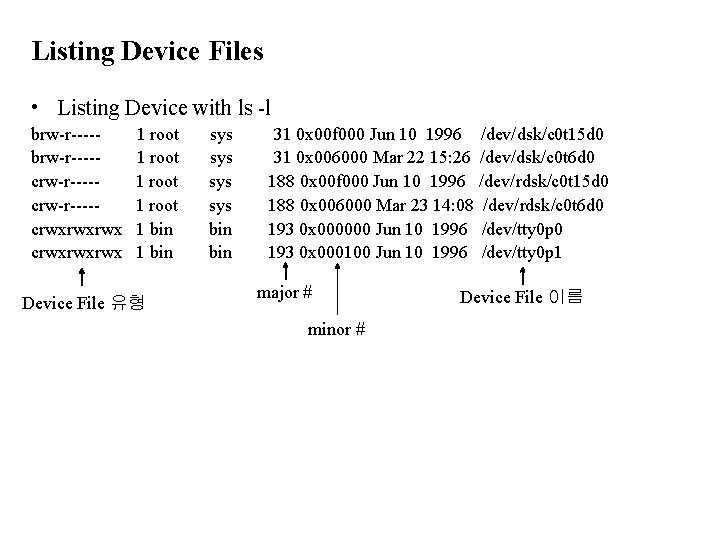 Listing Device Files

• Listing Device with ls -l

brw-r----- 1 root sys 31 0x00f000 Jun 10 1996 /dev/dsk/c0t15d0
brw-r----- 1 root sys 31 0x006000 Mar 22 15:26 /dev/dsk/c0t6d0
crw-r----- 1 root sys 188 0x00f000 Jun 10 1996 /dev/rdsk/c0t15d0
crw-r----- 1 root sys 188 0x006000 Mar 23 14:08 /dev/rdsk/c0t6d0
crwxrwxrwx 1 bin bin 193 0x000000 Jun 10 1996 /dev/tty0p0
crwxrwxrwx 1 bin bin 193 0x000100 Jun 10 1996 /dev/tty0p1

Device File 유형

major #

minor #

Device File 이름